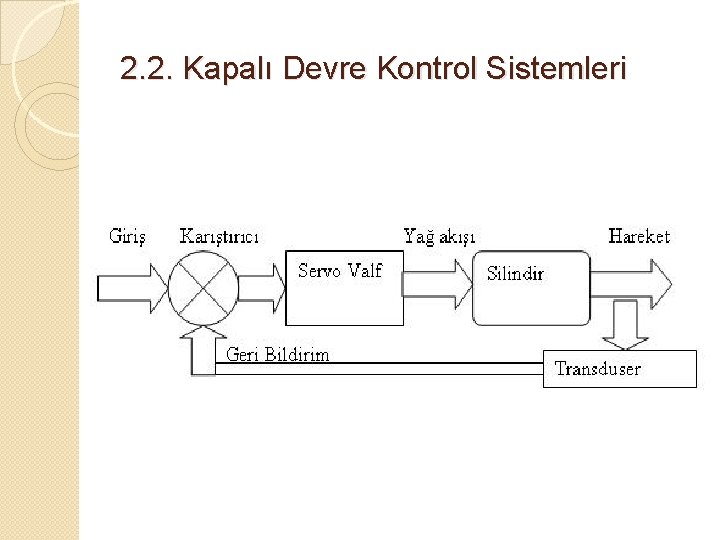 2.2. Kapalı Devre Kontrol Sistemleri

Giriş
Karıştırıcı
Servo Valf
Yağ akışı
Silindir
Hareket
Geri Bildirim
Transduser